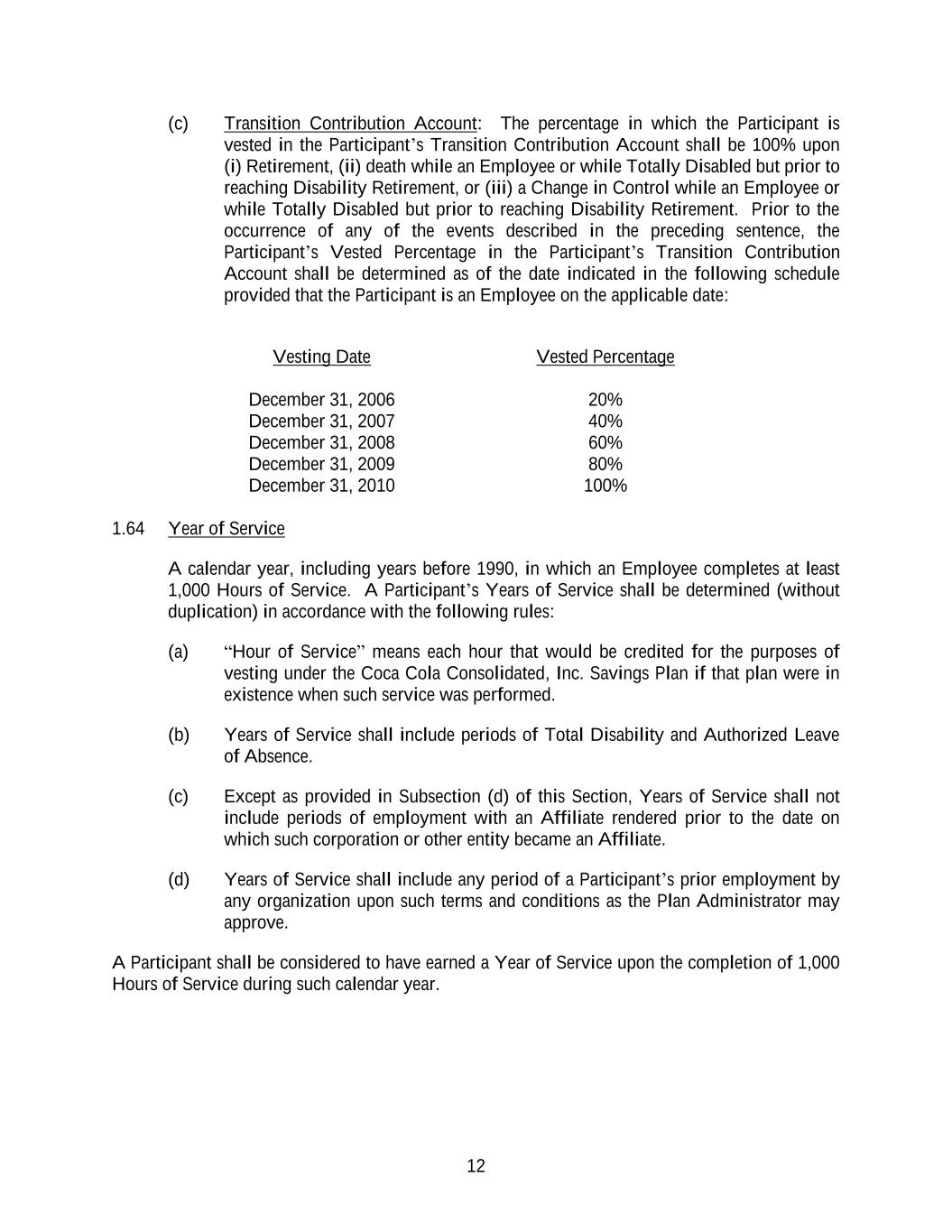 (c) Transition Contribution Account: The percentage in which the Participant is vested in the Participant's Transition Contribution Account shall be 100% upon (i) Retirement, (ii) death while an Employee or while Totally Disabled but prior to reaching Disability Retirement, or (iii) a Change in Control while an Employee or while Totally Disabled but prior to reaching Disability Retirement. Prior to the occurrence of any of the events described in the preceding sentence, the Participant's Vested Percentage in the Participant's Transition Contribution Account shall be determined as of the date indicated in the following schedule provided that the Participant is an Employee on the applicable date:

| Vesting Date | Vested Percentage |
|---|---|
| December 31, 2006 | 20% |
| December 31, 2007 | 40% |
| December 31, 2008 | 60% |
| December 31, 2009 | 80% |
| December 31, 2010 | 100% |

1.64 Year of Service

A calendar year, including years before 1990, in which an Employee completes at least 1,000 Hours of Service. A Participant's Years of Service shall be determined (without duplication) in accordance with the following rules:

(a) "Hour of Service" means each hour that would be credited for the purposes of vesting under the Coca Cola Consolidated, Inc. Savings Plan if that plan were in existence when such service was performed.

(b) Years of Service shall include periods of Total Disability and Authorized Leave of Absence.

(c) Except as provided in Subsection (d) of this Section, Years of Service shall not include periods of employment with an Affiliate rendered prior to the date on which such corporation or other entity became an Affiliate.

(d) Years of Service shall include any period of a Participant's prior employment by any organization upon such terms and conditions as the Plan Administrator may approve.

A Participant shall be considered to have earned a Year of Service upon the completion of 1,000 Hours of Service during such calendar year.

12